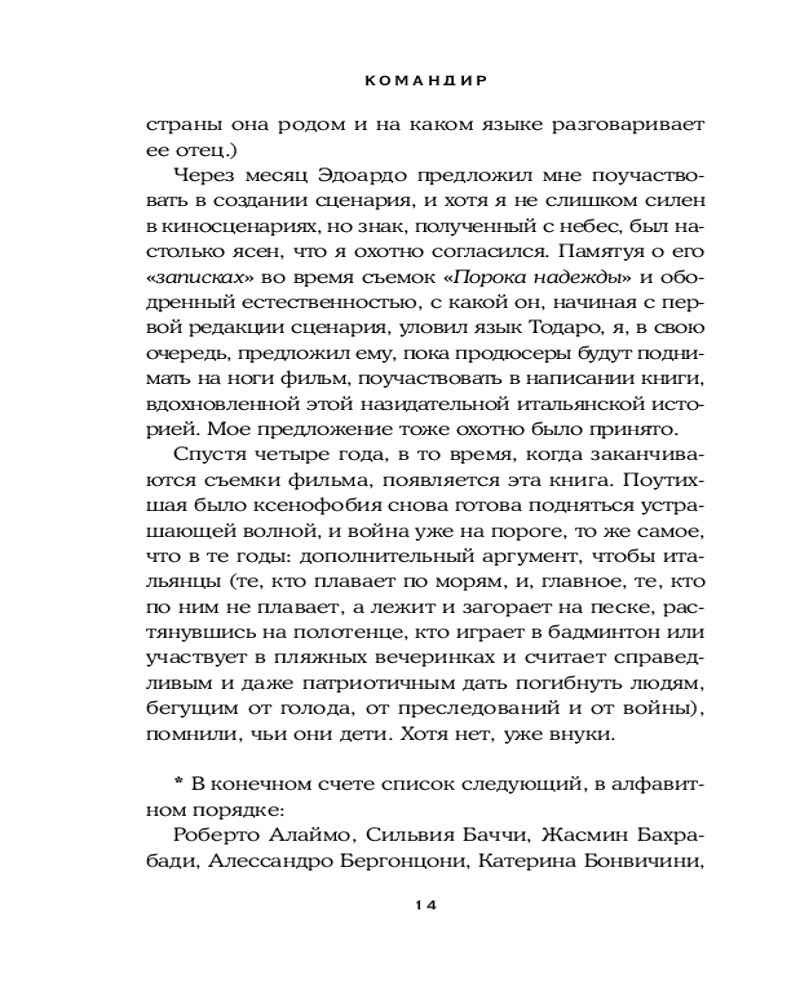 КОМАНДИР

страны она родом и на каком языке разговаривает ее отец.)

Через месяц Эдоардо предложил мне поучаствовать в создании сценария, и хотя я не слишком силен в киносценариях, но знак, полученный с небес, был настолько ясен, что я охотно согласился. Памятуя о его «записках» во время съемок «Порока надежды» и ободренный естественностью, с какой он, начиная с первой редакции сценария, уловил язык Тодаро, я, в свою очередь, предложил ему, пока продюсеры будут поднимать на ноги фильм, поучаствовать в написании книги, вдохновленной этой назидательной итальянской историей. Мое предложение тоже охотно было принято.

Спустя четыре года, в то время, когда заканчиваются съемки фильма, появляется эта книга. Поутихшая было ксенофобия снова готова подняться устрашающей волной, и война уже на пороге, то же самое, что в те годы: дополнительный аргумент, чтобы итальянцы (те, кто плавает по морям, и, главное, те, кто по ним не плавает, а лежит и загорает на песке, растянувшись на полотенце, кто играет в бадминтон или участвует в пляжных вечеринках и считает справедливым и даже патриотичным дать погибнуть людям, бегущим от голода, от преследований и от войны), помнили, чьи они дети. Хотя нет, уже внуки.

* В конечном счете список следующий, в алфавитном порядке:

Роберто Алаймо, Сильвия Баччи, Жасмин Бахрабади, Алессандро Бергонцони, Катерина Бонвичини,

14